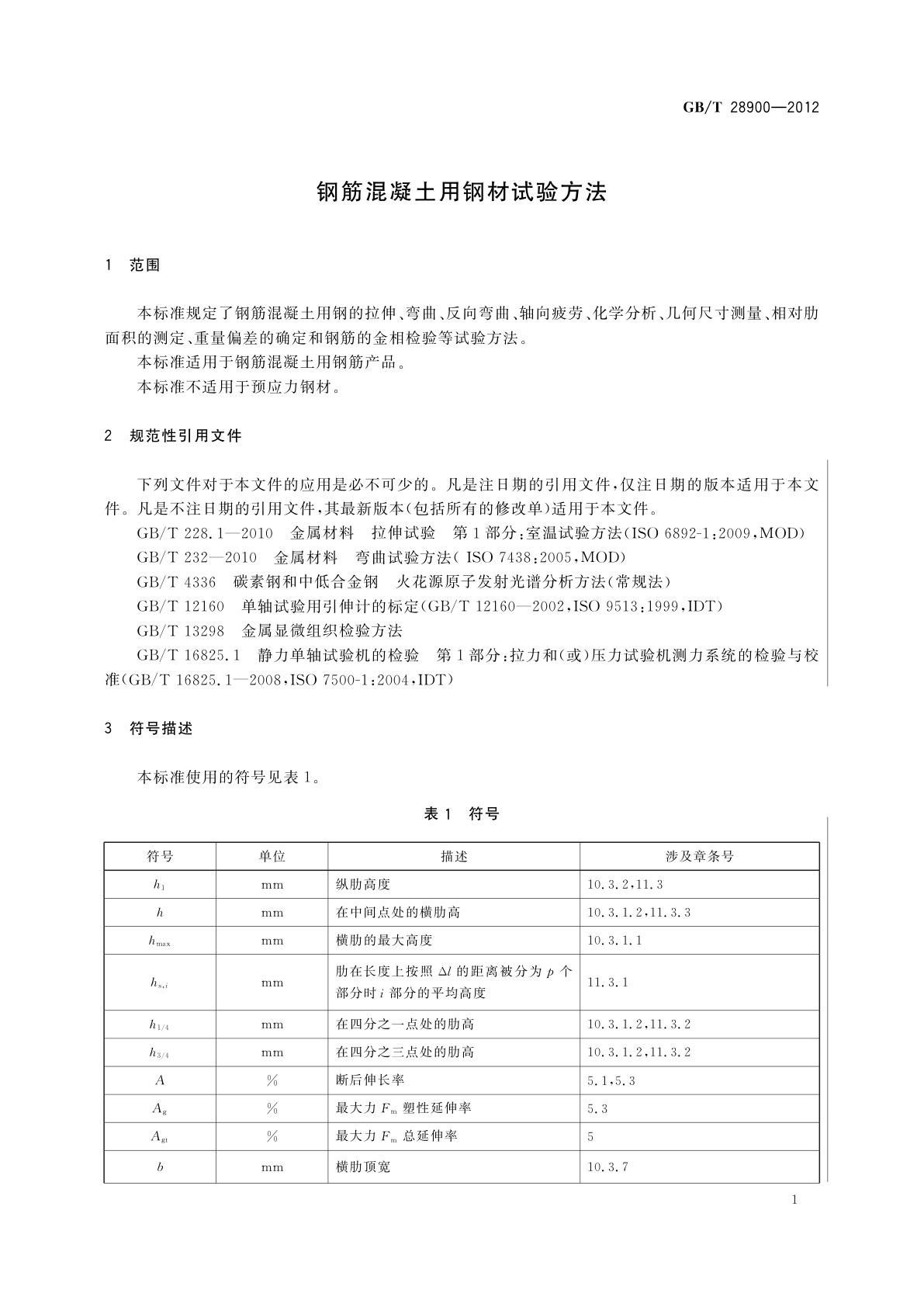 GB/T 28900—2012

钢筋混凝土用钢材试验方法

1　范围

本标准规定了钢筋混凝土用钢的拉伸、弯曲、反向弯曲、轴向疲劳、化学分析、几何尺寸测量、相对肋面积的测定、重量偏差的确定和钢筋的金相检验等试验方法。

本标准适用于钢筋混凝土用钢筋产品。

本标准不适用于预应力钢材。

2　规范性引用文件

下列文件对于本文件的应用是必不可少的。凡是注日期的引用文件，仅注日期的版本适用于本文件。凡是不注日期的引用文件，其最新版本(包括所有的修改单)适用于本文件。

GB/T 228.1—2010　金属材料　拉伸试验　第1部分：室温试验方法(ISO 6892-1：2009，MOD)

GB/T 232—2010　金属材料　弯曲试验方法( ISO 7438：2005，MOD)

GB/T 4336　碳素钢和中低合金钢　火花源原子发射光谱分析方法(常规法)

GB/T 12160　单轴试验用引伸计的标定(GB/T 12160—2002，ISO 9513：1999，IDT)

GB/T 13298　金属显微组织检验方法

GB/T 16825.1　静力单轴试验机的检验　第1部分：拉力和(或)压力试验机测力系统的检验与校准(GB/T 16825.1—2008，ISO 7500-1：2004，IDT)

3　符号描述

本标准使用的符号见表1。

表1　符号

| 符号 | 单位 | 描述 | 涉及章条号 |
|---|---|---|---|
| $h_1$ | mm | 纵肋高度 | 10.3.2，11.3 |
| $h$ | mm | 在中间点处的横肋高 | 10.3.1.2，11.3.3 |
| $h_{max}$ | mm | 横肋的最大高度 | 10.3.1.1 |
| $h_{s,i}$ | mm | 肋在长度上按照 $\Delta l$ 的距离被分为 $p$ 个部分时 $i$ 部分的平均高度 | 11.3.1 |
| $h_{1/4}$ | mm | 在四分之一点处的肋高 | 10.3.1.2，11.3.2 |
| $h_{3/4}$ | mm | 在四分之三点处的肋高 | 10.3.1.2，11.3.2 |
| $A$ | % | 断后伸长率 | 5.1，5.3 |
| $A_g$ | % | 最大力 $F_m$ 塑性延伸率 | 5.3 |
| $A_{gt}$ | % | 最大力 $F_m$ 总延伸率 | 5 |
| $b$ | mm | 横肋顶宽 | 10.3.7 |

1